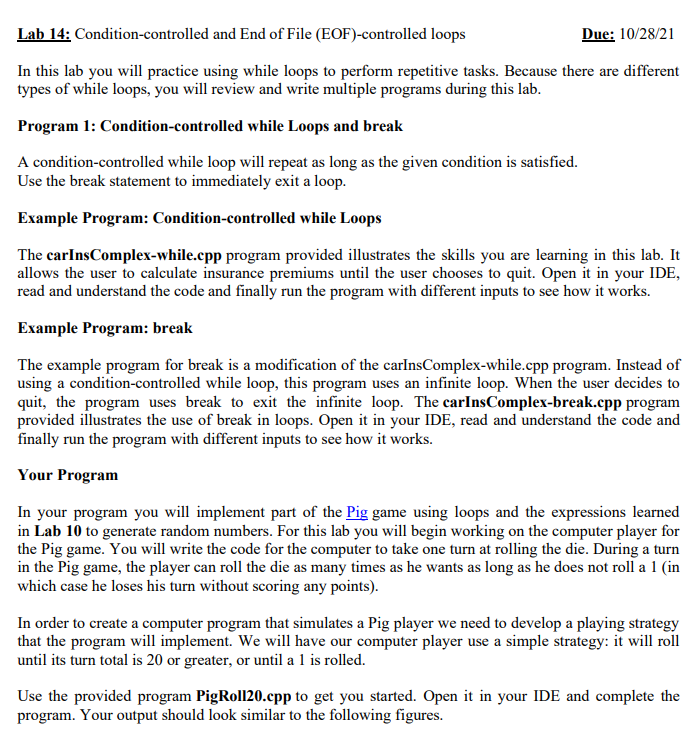 Lab 14: Condition-controlled and End of File (EOF)-controlled loops Due: 10/28/21

In this lab you will practice using while loops to perform repetitive tasks. Because there are different types of while loops, you will review and write multiple programs during this lab.

Program 1: Condition-controlled while Loops and break

A condition-controlled while loop will repeat as long as the given condition is satisfied.
Use the break statement to immediately exit a loop.

Example Program: Condition-controlled while Loops

The carInsComplex-while.cpp program provided illustrates the skills you are learning in this lab. It allows the user to calculate insurance premiums until the user chooses to quit. Open it in your IDE, read and understand the code and finally run the program with different inputs to see how it works.

Example Program: break

The example program for break is a modification of the carInsComplex-while.cpp program. Instead of using a condition-controlled while loop, this program uses an infinite loop. When the user decides to quit, the program uses break to exit the infinite loop. The carInsComplex-break.cpp program provided illustrates the use of break in loops. Open it in your IDE, read and understand the code and finally run the program with different inputs to see how it works.

Your Program

In your program you will implement part of the Pig game using loops and the expressions learned in Lab 10 to generate random numbers. For this lab you will begin working on the computer player for the Pig game. You will write the code for the computer to take one turn at rolling the die. During a turn in the Pig game, the player can roll the die as many times as he wants as long as he does not roll a 1 (in which case he loses his turn without scoring any points).

In order to create a computer program that simulates a Pig player we need to develop a playing strategy that the program will implement. We will have our computer player use a simple strategy: it will roll until its turn total is 20 or greater, or until a 1 is rolled.

Use the provided program PigRoll20.cpp to get you started. Open it in your IDE and complete the program. Your output should look similar to the following figures.